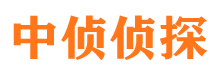 中侦侦探